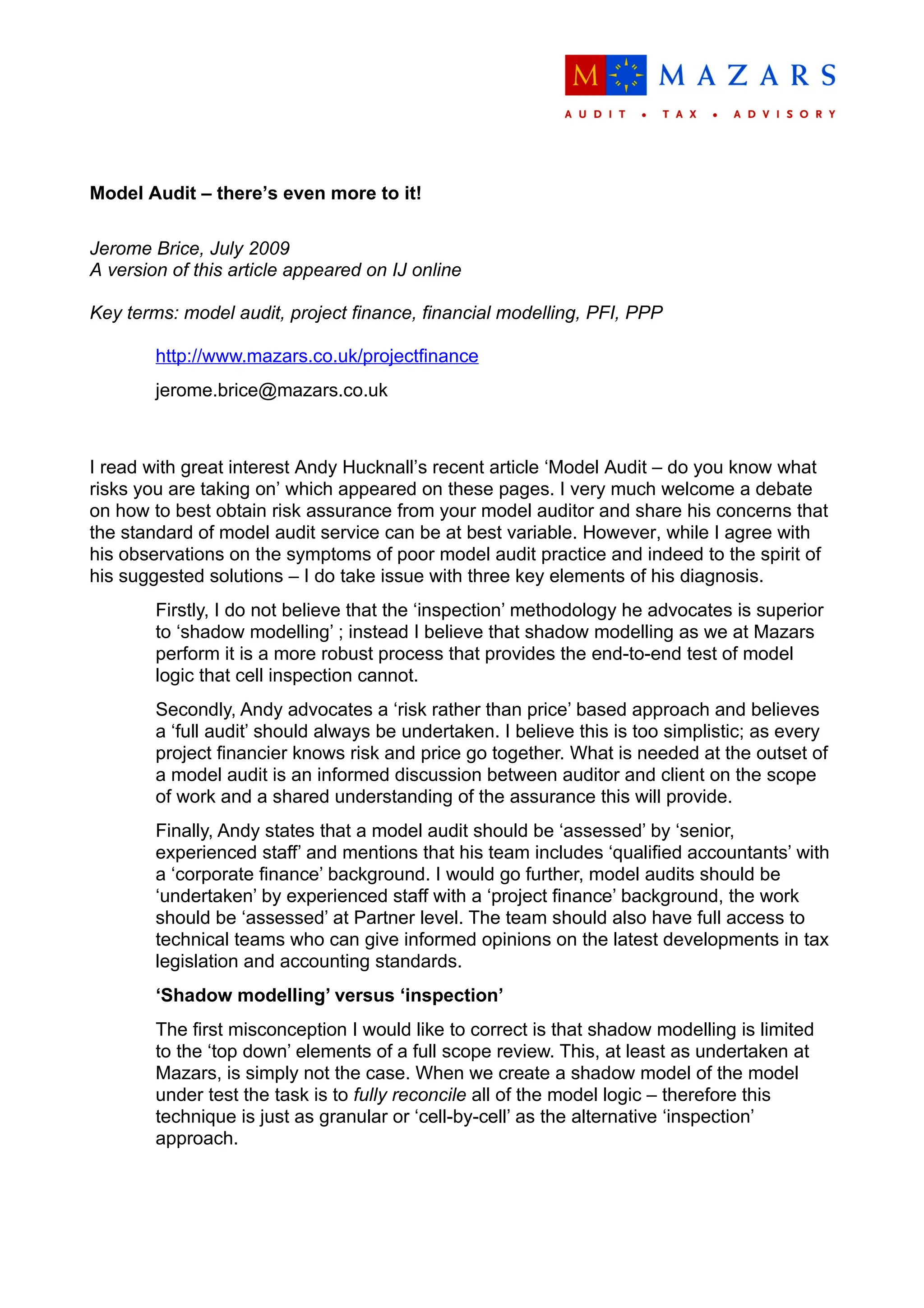 M MAZARS
AUDIT • TAX • ADVISORY

Model Audit – there's even more to it!

Jerome Brice, July 2009
A version of this article appeared on IJ online

Key terms: model audit, project finance, financial modelling, PFI, PPP

http://www.mazars.co.uk/projectfinance

jerome.brice@mazars.co.uk

I read with great interest Andy Hucknall's recent article 'Model Audit – do you know what risks you are taking on' which appeared on these pages. I very much welcome a debate on how to best obtain risk assurance from your model auditor and share his concerns that the standard of model audit service can be at best variable. However, while I agree with his observations on the symptoms of poor model audit practice and indeed to the spirit of his suggested solutions – I do take issue with three key elements of his diagnosis.

Firstly, I do not believe that the 'inspection' methodology he advocates is superior to 'shadow modelling' ; instead I believe that shadow modelling as we at Mazars perform it is a more robust process that provides the end-to-end test of model logic that cell inspection cannot.

Secondly, Andy advocates a 'risk rather than price' based approach and believes a 'full audit' should always be undertaken. I believe this is too simplistic; as every project financier knows risk and price go together. What is needed at the outset of a model audit is an informed discussion between auditor and client on the scope of work and a shared understanding of the assurance this will provide.

Finally, Andy states that a model audit should be 'assessed' by 'senior, experienced staff' and mentions that his team includes 'qualified accountants' with a 'corporate finance' background. I would go further, model audits should be 'undertaken' by experienced staff with a 'project finance' background, the work should be 'assessed' at Partner level. The team should also have full access to technical teams who can give informed opinions on the latest developments in tax legislation and accounting standards.

'Shadow modelling' versus 'inspection'

The first misconception I would like to correct is that shadow modelling is limited to the 'top down' elements of a full scope review. This, at least as undertaken at Mazars, is simply not the case. When we create a shadow model of the model under test the task is to fully reconcile all of the model logic – therefore this technique is just as granular or 'cell-by-cell' as the alternative 'inspection' approach.